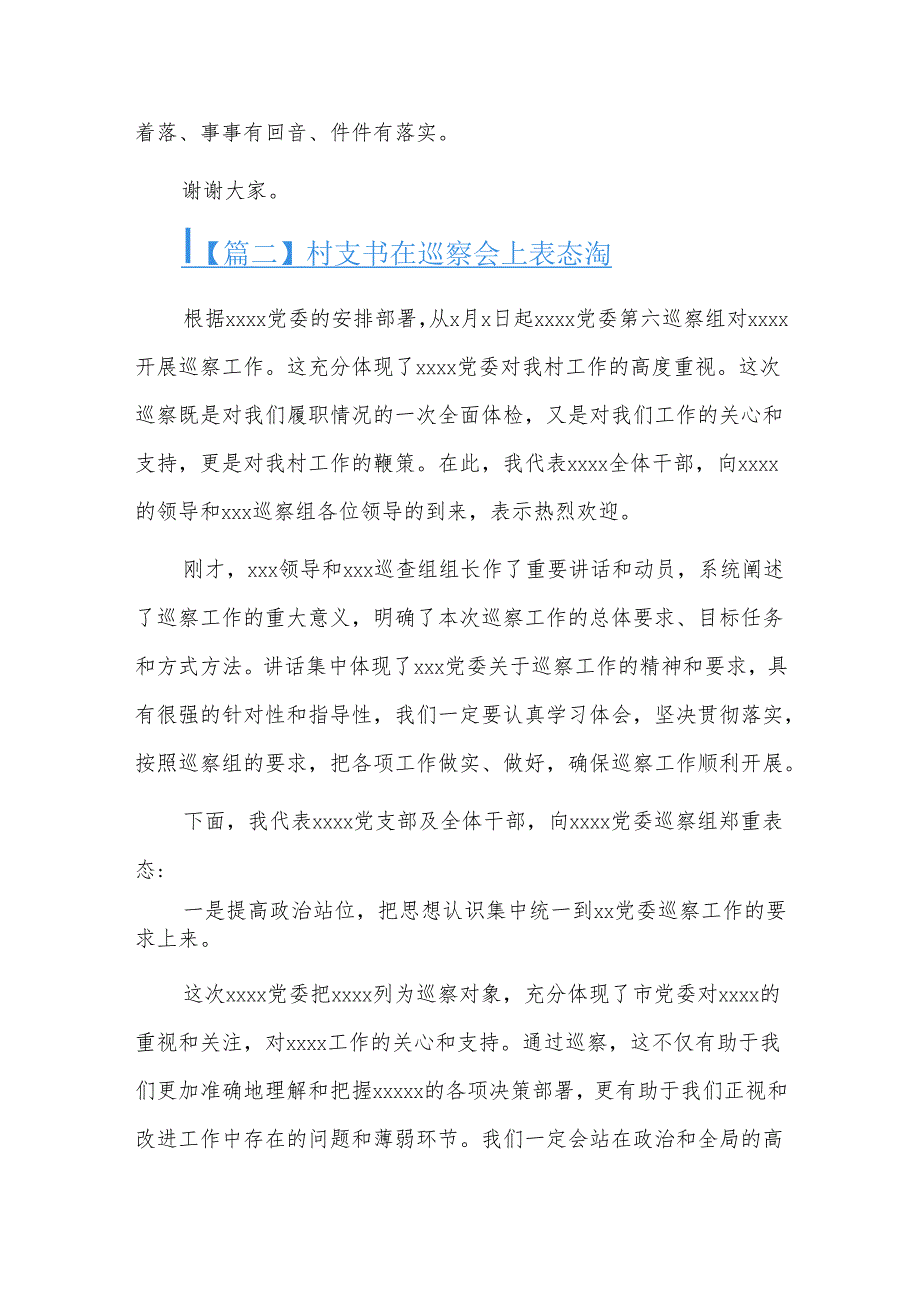 着落、事事有回音、件件有落实。

谢谢大家。

【篇二】村支书在巡察会上表态淘

根据xxxx党委的安排部署,从x月x日起xxxx党委第六巡察组对xxxx开展巡察工作。这充分体现了xxxx党委对我村工作的高度重视。这次巡察既是对我们履职情况的一次全面体检，又是对我们工作的关心和支持，更是对我村工作的鞭策。在此，我代表xxxx全体干部，向xxxx的领导和xxx巡察组各位领导的到来，表示热烈欢迎。

刚才，xxx领导和xxx巡查组组长作了重要讲话和动员，系统阐述了巡察工作的重大意义，明确了本次巡察工作的总体要求、目标任务和方式方法。讲话集中体现了xxx党委关于巡察工作的精神和要求，具有很强的针对性和指导性，我们一定要认真学习体会，坚决贯彻落实，按照巡察组的要求，把各项工作做实、做好，确保巡察工作顺利开展。

下面，我代表xxxx党支部及全体干部，向xxxx党委巡察组郑重表态：

一是提高政治站位，把思想认识集中统一到xx党委巡察工作的要求上来。

这次xxxx党委把xxxx列为巡察对象，充分体现了市党委对xxxx的重视和关注，对xxxx工作的关心和支持。通过巡察，这不仅有助于我们更加准确地理解和把握xxxxx的各项决策部署，更有助于我们正视和改进工作中存在的问题和薄弱环节。我们一定会站在政治和全局的高